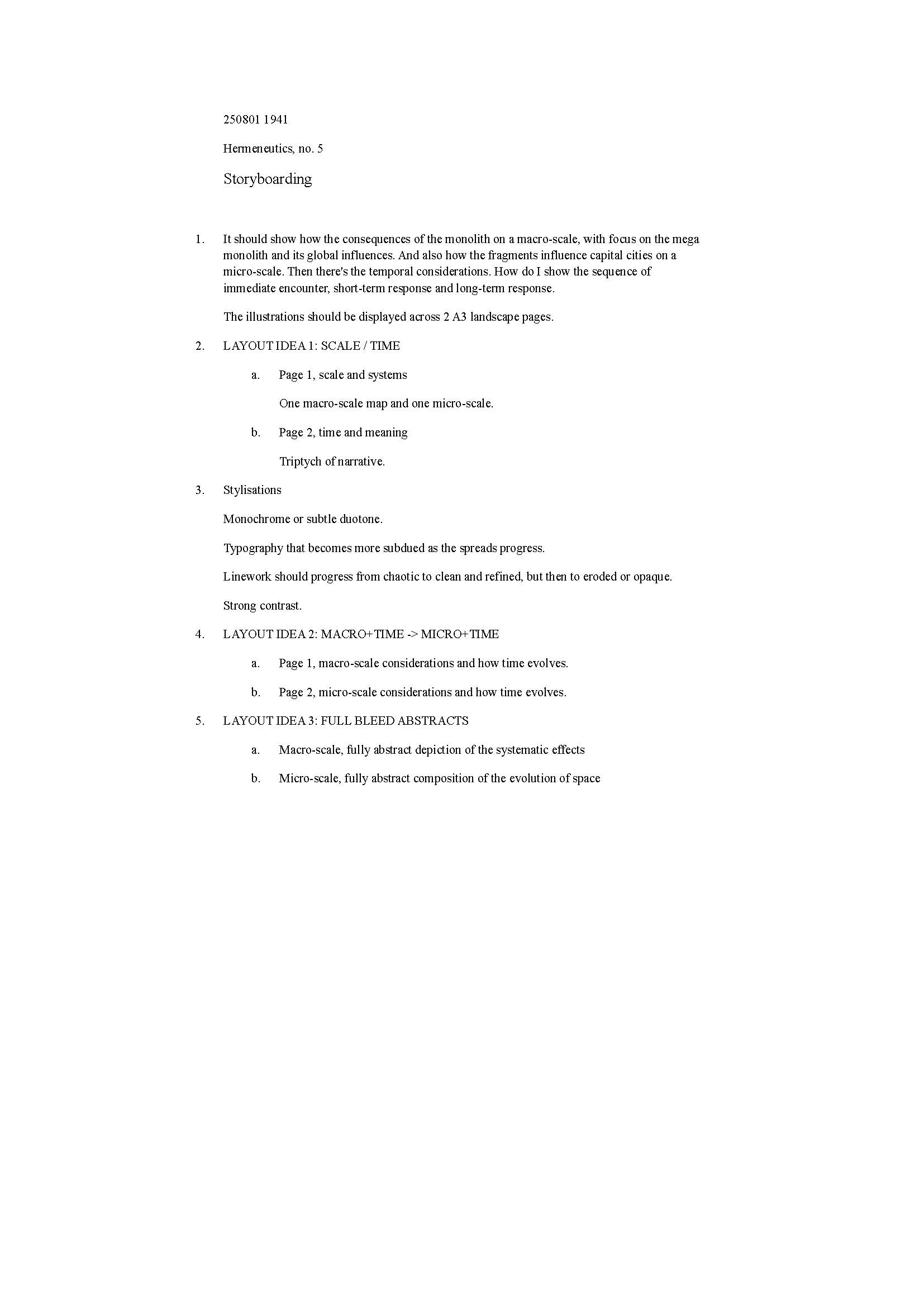 250801 1941

Hermeneutics, no. 5

Storyboarding

1. It should show how the consequences of the monolith on a macro-scale, with focus on the mega monolith and its global influences. And also how the fragments influence capital cities on a micro-scale. Then there's the temporal considerations. How do I show the sequence of immediate encounter, short-term response and long-term response.

The illustrations should be displayed across 2 A3 landscape pages.

2. LAYOUT IDEA 1: SCALE / TIME

a. Page 1, scale and systems

One macro-scale map and one micro-scale.

b. Page 2, time and meaning

Triptych of narrative.

3. Stylisations

Monochrome or subtle duotone.

Typography that becomes more subdued as the spreads progress.

Linework should progress from chaotic to clean and refined, but then to eroded or opaque.

Strong contrast.

4. LAYOUT IDEA 2: MACRO+TIME -> MICRO+TIME

a. Page 1, macro-scale considerations and how time evolves.

b. Page 2, micro-scale considerations and how time evolves.

5. LAYOUT IDEA 3: FULL BLEED ABSTRACTS

a. Macro-scale, fully abstract depiction of the systematic effects

b. Micro-scale, fully abstract composition of the evolution of space